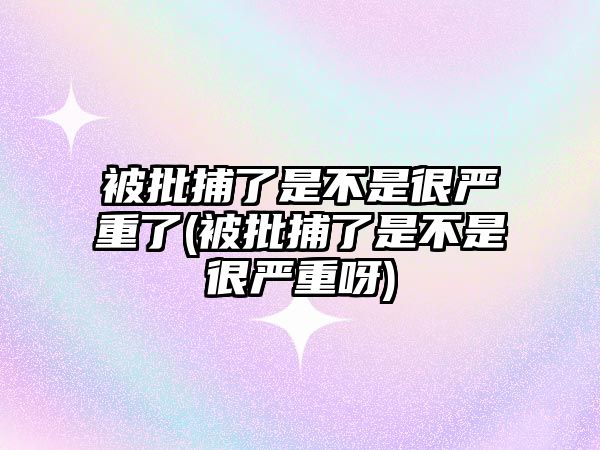 被批捕了是不是很严重了(被批捕了是不是很严重呀)